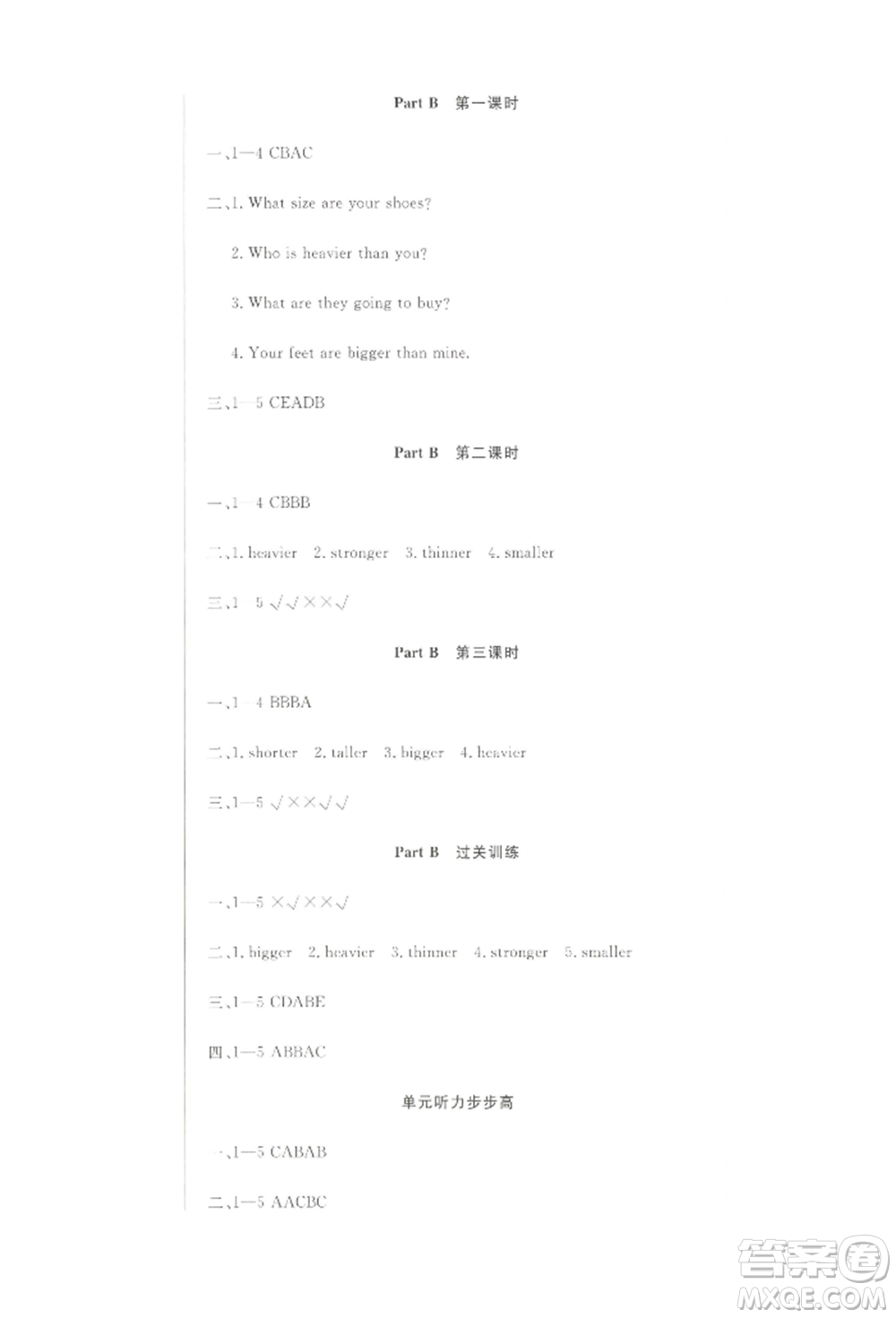 Part B 第一课时

一、1—4 CBAC

二、1. What size are your shoes?

2. Who is heavier than you?

3. What are they going to buy?

4. Your feet are bigger than mine.

三、1—5 CEADB

Part B 第二课时

一、1—4 CBBB

二、1. heavier 2. stronger 3. thinner 4. smaller

三、1—5 √√××√

Part B 第三课时

一、1—4 BBBA

二、1. shorter 2. taller 3. bigger 4. heavier

三、1—5 √××√√

Part B 过关训练

一、1—5 ×√××√

二、1. bigger 2. heavier 3. thinner 4. stronger 5. smaller

三、1—5 CDABE

四、1—5 ABBAC

单元听力步步高

一、1—5 CABAB

二、1—5 AACBC

答案圈
MXQE.COM